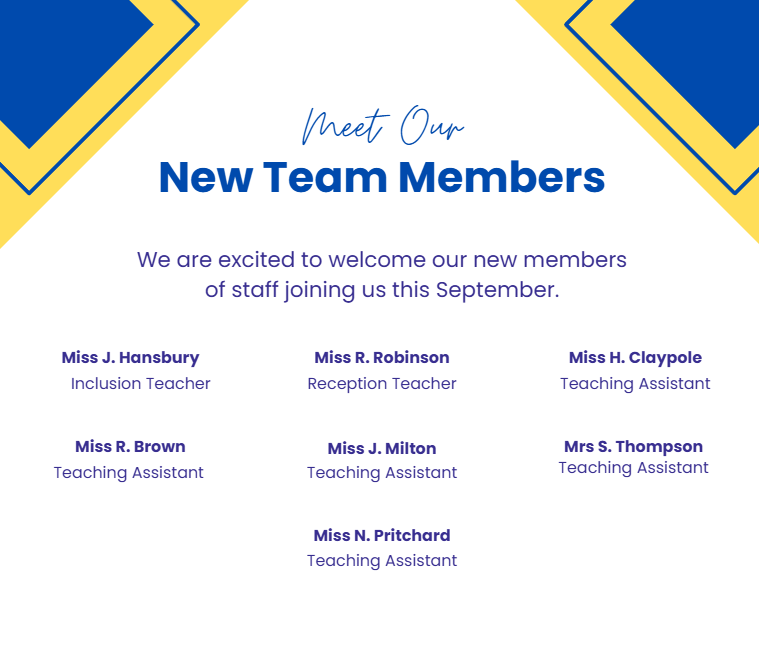 Meet Our
New Team Members

We are excited to welcome our new members of staff joining us this September.

Miss J. Hansbury
Inclusion Teacher

Miss R. Robinson
Reception Teacher

Miss H. Claypole
Teaching Assistant

Miss R. Brown
Teaching Assistant

Miss J. Milton
Teaching Assistant

Mrs S. Thompson
Teaching Assistant

Miss N. Pritchard
Teaching Assistant